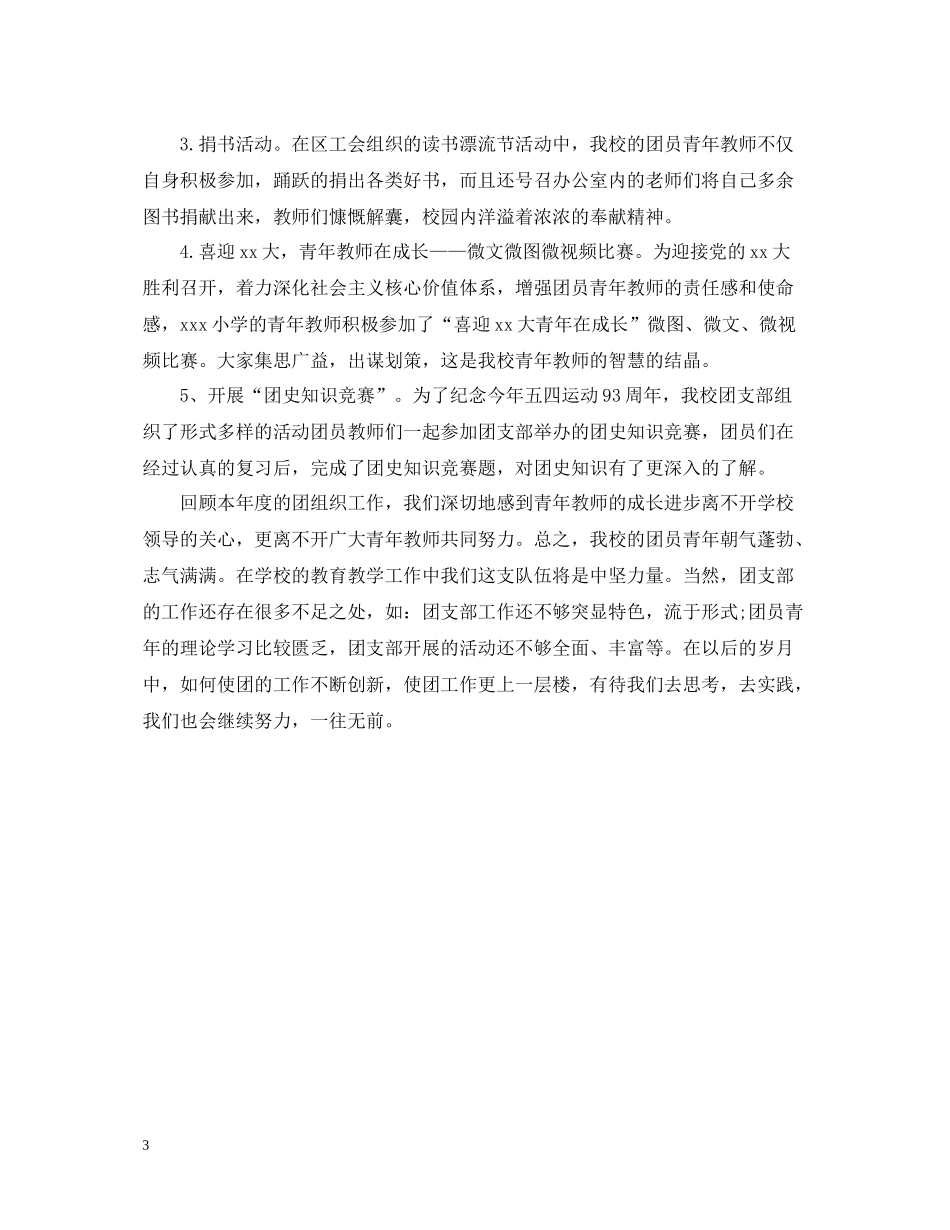 3.捐书活动。在区工会组织的读书漂流节活动中，我校的团员青年教师不仅自身积极参加，踊跃的捐出各类好书，而且还号召办公室内的老师们将自己多余图书捐献出来，教师们慷慨解囊，校园内洋溢着浓浓的奉献精神。

4.喜迎xx大，青年教师在成长——微文微图微视频比赛。为迎接党的xx大胜利召开，着力深化社会主义核心价值体系，增强团员青年教师的责任感和使命感，xxx小学的青年教师积极参加了“喜迎xx大青年在成长”微图、微文、微视频比赛。大家集思广益，出谋划策，这是我校青年教师的智慧的结晶。

5、开展“团史知识竞赛”。为了纪念今年五四运动93周年，我校团支部组织了形式多样的活动团员教师们一起参加团支部举办的团史知识竞赛，团员们在经过认真的复习后，完成了团史知识竞赛题，对团史知识有了更深入的了解。

回顾本年度的团组织工作，我们深切地感到青年教师的成长进步离不开学校领导的关心，更离不开广大青年教师共同努力。总之，我校的团员青年朝气蓬勃、志气满满。在学校的教育教学工作中我们这支队伍将是中坚力量。当然，团支部的工作还存在很多不足之处，如：团支部工作还不够突显特色，流于形式;团员青年的理论学习比较匮乏，团支部开展的活动还不够全面、丰富等。在以后的岁月中，如何使团的工作不断创新，使团工作更上一层楼，有待我们去思考，去实践，我们也会继续努力，一往无前。

3